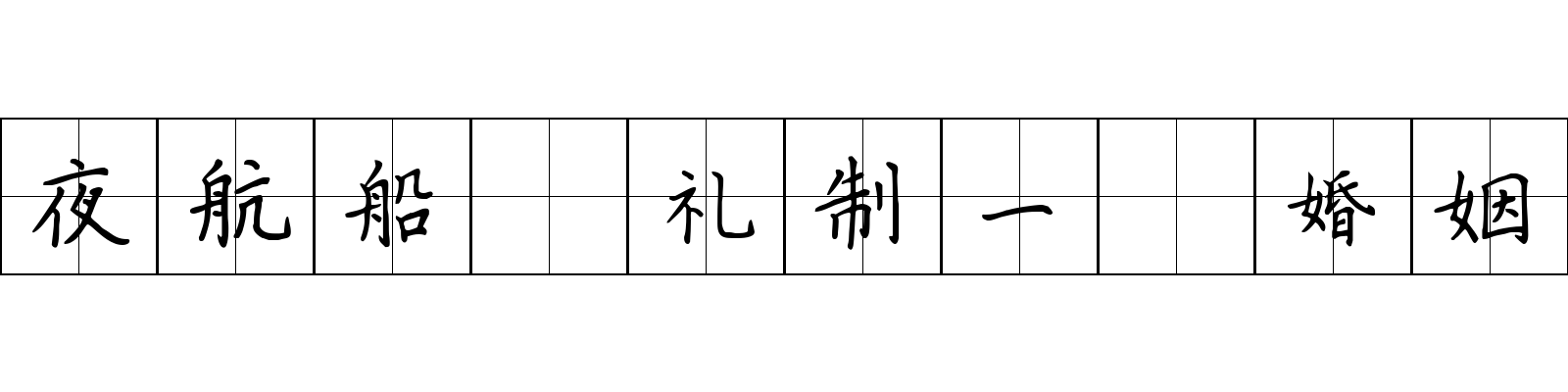 夜航船 礼制一 婚姻